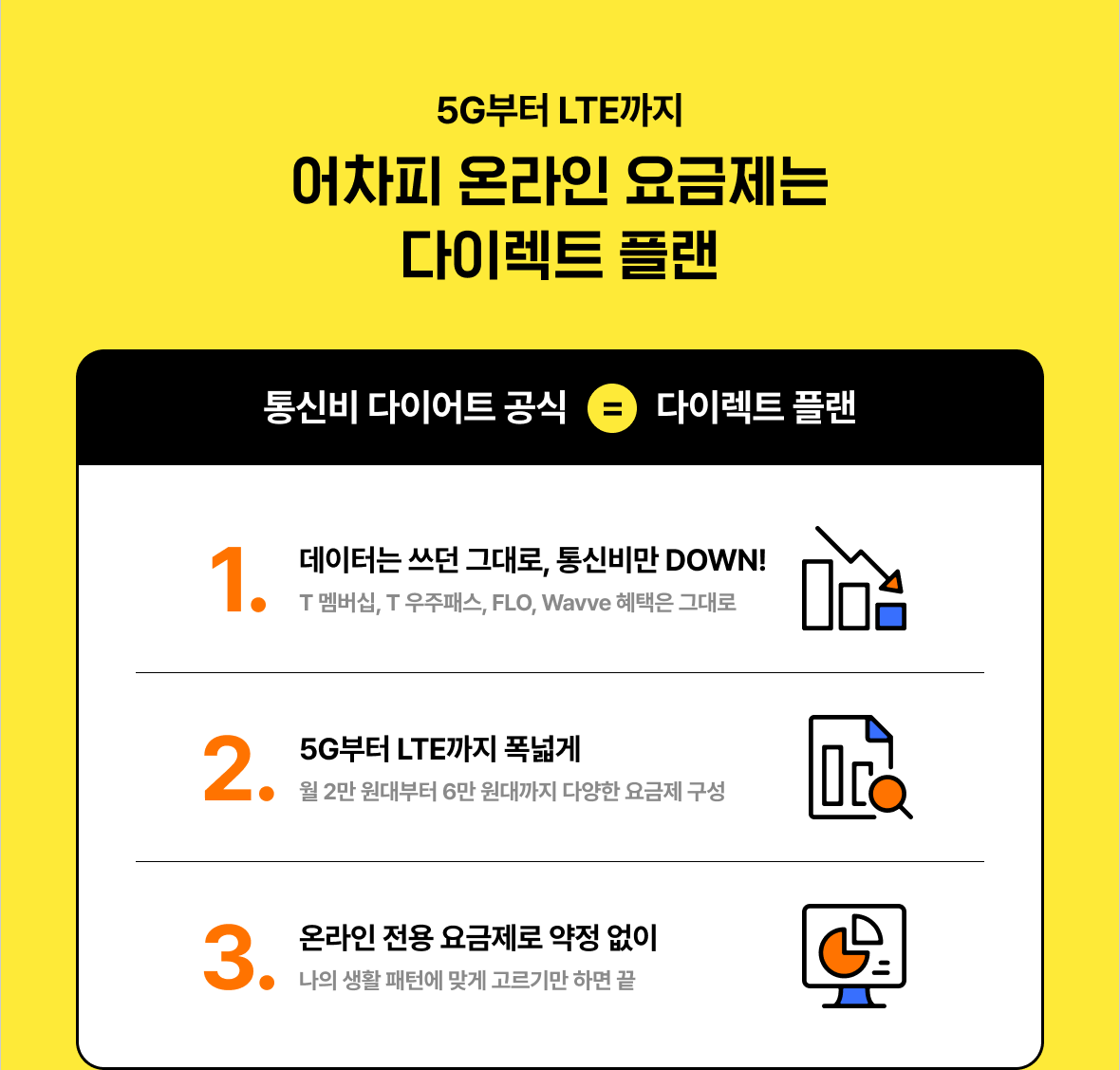 5G부터 LTE까지

어차피 온라인 요금제는
다이렉트 플랜

통신비 다이어트 공식 = 다이렉트 플랜

1. 데이터는 쓰던 그대로, 통신비만 DOWN!
T 멤버십, T 우주패스, FLO, Wavve 혜택은 그대로

2. 5G부터 LTE까지 폭넓게
월 2만 원대부터 6만 원대까지 다양한 요금제 구성

3. 온라인 전용 요금제로 약정 없이
나의 생활 패턴에 맞게 고르기만 하면 끝